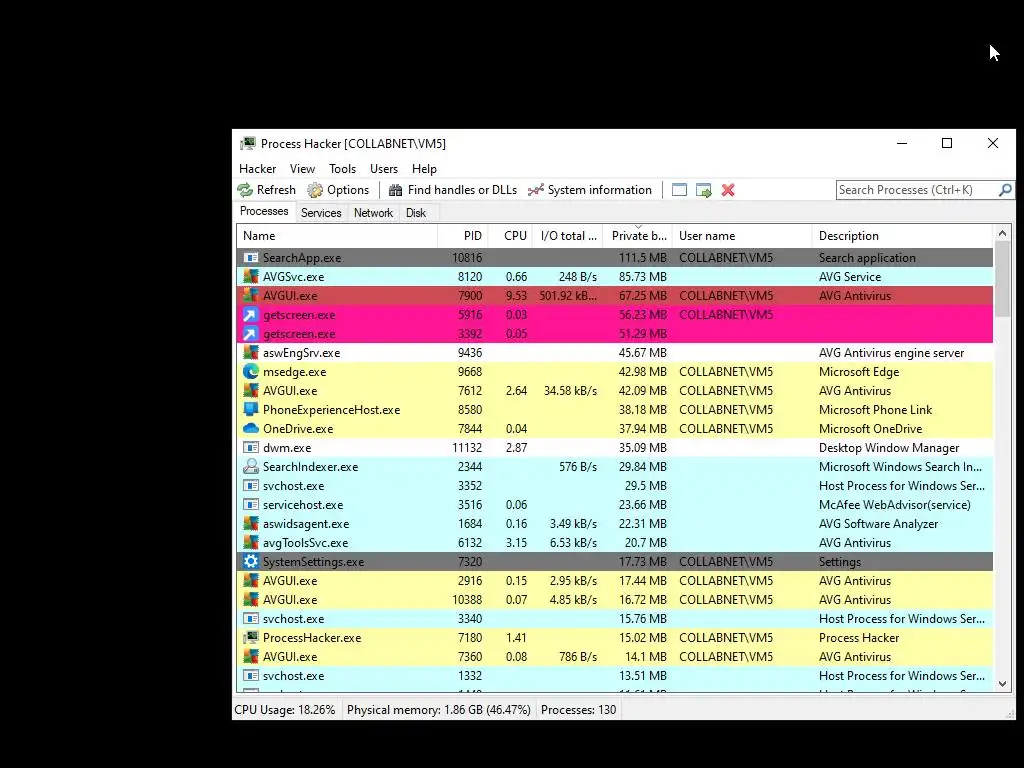 Process Hacker [COLLABNET\VM5]

Hacker View Tools Users Help

Refresh Options Find handles or DLLs System information

Search Processes (Ctrl+K)

Processes Services Network Disk

| Name | PID | CPU | I/O total ... | Private b... | User name | Description |
|---|---|---|---|---|---|---|
| SearchApp.exe | 10816 | | | 111.5 MB | COLLABNET\VM5 | Search application |
| AVGSvc.exe | 8120 | 0.66 | 248 B/s | 85.73 MB | | AVG Service |
| AVGUI.exe | 7900 | 9.53 | 501.92 kB... | 67.25 MB | COLLABNET\VM5 | AVG Antivirus |
| getscreen.exe | 5916 | 0.03 | | 56.23 MB | COLLABNET\VM5 | |
| getscreen.exe | 3392 | 0.05 | | 51.29 MB | | |
| aswEngSrv.exe | 9436 | | | 45.67 MB | | AVG Antivirus engine server |
| msedge.exe | 9668 | | | 42.98 MB | COLLABNET\VM5 | Microsoft Edge |
| AVGUI.exe | 7612 | 2.64 | 34.58 kB/s | 42.09 MB | COLLABNET\VM5 | AVG Antivirus |
| PhoneExperienceHost.exe | 8580 | | | 38.18 MB | COLLABNET\VM5 | Microsoft Phone Link |
| OneDrive.exe | 7844 | 0.04 | | 37.94 MB | COLLABNET\VM5 | Microsoft OneDrive |
| dwm.exe | 11132 | 2.87 | | 35.09 MB | | Desktop Window Manager |
| SearchIndexer.exe | 2344 | | 576 B/s | 29.84 MB | | Microsoft Windows Search In... |
| svchost.exe | 3352 | | | 29.5 MB | | Host Process for Windows Ser... |
| servicehost.exe | 3516 | 0.06 | | 23.66 MB | | McAfee WebAdvisor(service) |
| aswidsagent.exe | 1684 | 0.16 | 3.49 kB/s | 22.31 MB | | AVG Software Analyzer |
| avgToolsSvc.exe | 6132 | 3.15 | 6.53 kB/s | 20.7 MB | | AVG Antivirus |
| SystemSettings.exe | 7320 | | | 17.73 MB | COLLABNET\VM5 | Settings |
| AVGUI.exe | 2916 | 0.15 | 2.95 kB/s | 17.44 MB | COLLABNET\VM5 | AVG Antivirus |
| AVGUI.exe | 10388 | 0.07 | 4.85 kB/s | 16.72 MB | COLLABNET\VM5 | AVG Antivirus |
| svchost.exe | 3340 | | | 15.76 MB | | Host Process for Windows Ser... |
| ProcessHacker.exe | 7180 | 1.41 | | 15.02 MB | COLLABNET\VM5 | Process Hacker |
| AVGUI.exe | 7360 | 0.08 | 786 B/s | 14.1 MB | COLLABNET\VM5 | AVG Antivirus |
| svchost.exe | 1332 | | | 13.51 MB | | Host Process for Windows Ser... |

CPU Usage: 18.26% Physical memory: 1.86 GB (46.47%) Processes: 130